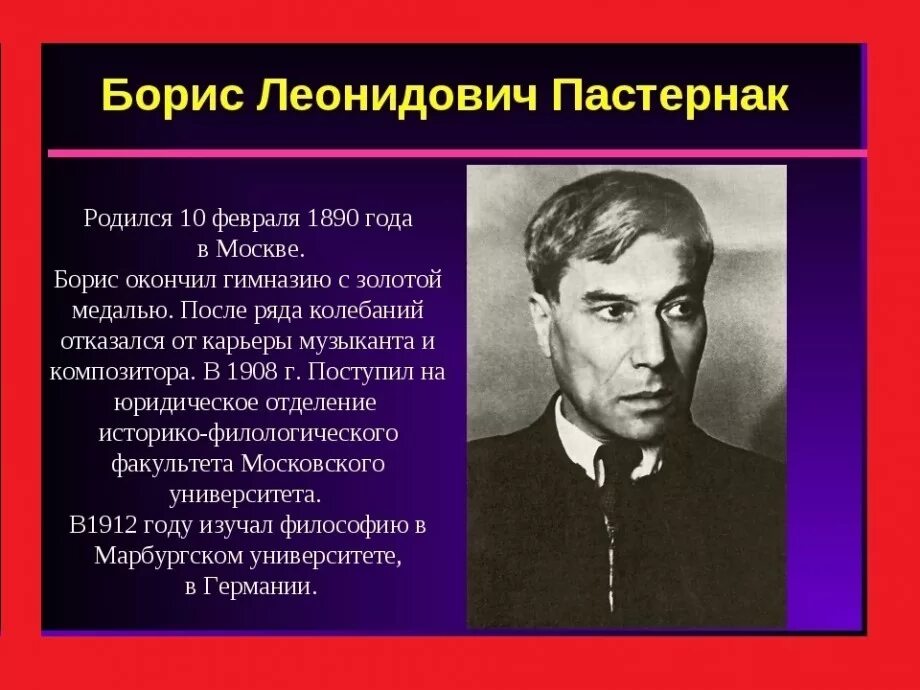 Борис Леонидович Пастернак

Родился 10 февраля 1890 года в Москве.
Борис окончил гимназию с золотой медалью. После ряда колебаний отказался от карьеры музыканта и композитора. В 1908 г. Поступил на юридическое отделение историко-филологического факультета Московского университета.
В1912 году изучал философию в Марбургском университете, в Германии.